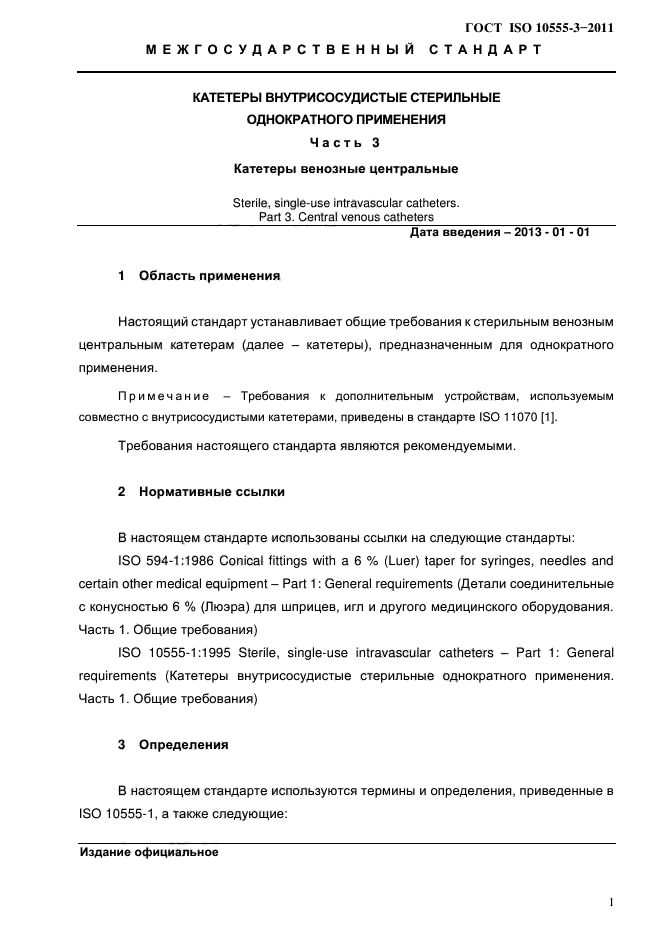 ГОСТ ISO 10555-3−2011

МЕЖГОСУДАРСТВЕННЫЙ СТАНДАРТ

КАТЕТЕРЫ ВНУТРИСОСУДИСТЫЕ СТЕРИЛЬНЫЕ ОДНОКРАТНОГО ПРИМЕНЕНИЯ

Часть 3

Катетеры венозные центральные

Sterile, single-use intravascular catheters.
Part 3. Central venous catheters

Дата введения – 2013 - 01 - 01

1 Область применения

Настоящий стандарт устанавливает общие требования к стерильным венозным центральным катетерам (далее – катетеры), предназначенным для однократного применения.

Примечание – Требования к дополнительным устройствам, используемым совместно с внутрисосудистыми катетерами, приведены в стандарте ISO 11070 [1].

Требования настоящего стандарта являются рекомендуемыми.

2 Нормативные ссылки

В настоящем стандарте использованы ссылки на следующие стандарты:

ISO 594-1:1986 Conical fittings with a 6 % (Luer) taper for syringes, needles and certain other medical equipment – Part 1: General requirements (Детали соединительные с конусностью 6 % (Люэра) для шприцев, игл и другого медицинского оборудования. Часть 1. Общие требования)

ISO 10555-1:1995 Sterile, single-use intravascular catheters – Part 1: General requirements (Катетеры внутрисосудистые стерильные однократного применения. Часть 1. Общие требования)

3 Определения

В настоящем стандарте используются термины и определения, приведенные в ISO 10555-1, а также следующие:

Издание официальное

1